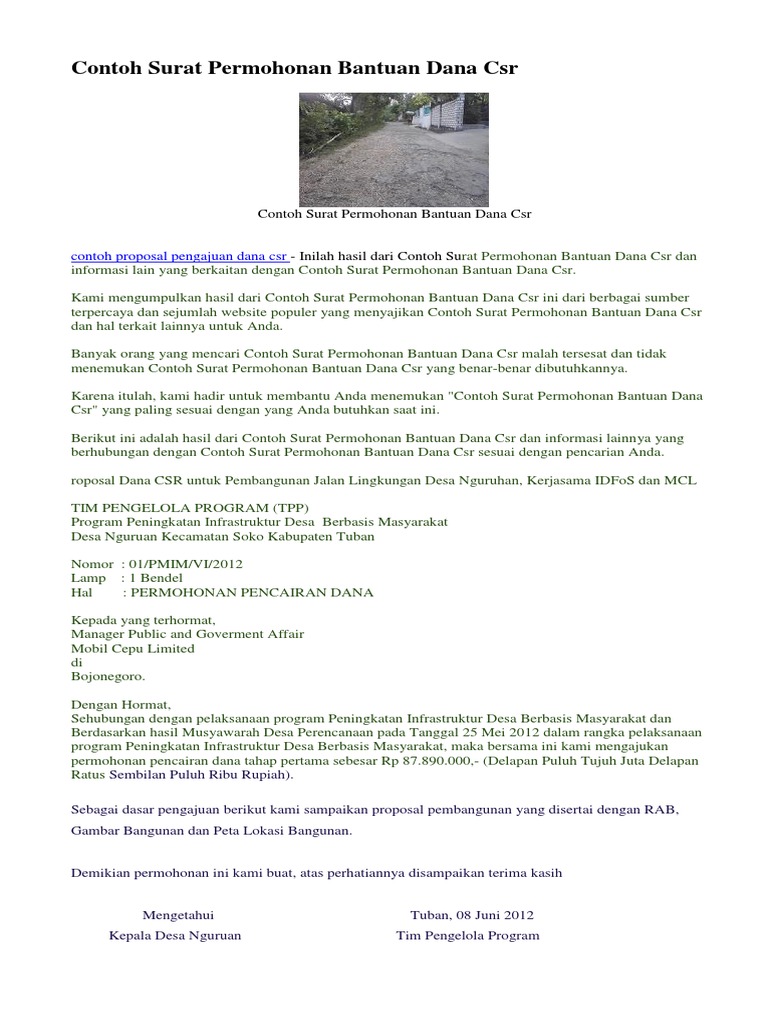 Contoh Surat Permohonan Bantuan Dana Csr

Contoh Surat Permohonan Bantuan Dana Csr

contoh proposal pengajuan dana csr - Inilah hasil dari Contoh Surat Permohonan Bantuan Dana Csr dan informasi lain yang berkaitan dengan Contoh Surat Permohonan Bantuan Dana Csr.

Kami mengumpulkan hasil dari Contoh Surat Permohonan Bantuan Dana Csr ini dari berbagai sumber terpercaya dan sejumlah website populer yang menyajikan Contoh Surat Permohonan Bantuan Dana Csr dan hal terkait lainnya untuk Anda.

Banyak orang yang mencari Contoh Surat Permohonan Bantuan Dana Csr malah tersesat dan tidak menemukan Contoh Surat Permohonan Bantuan Dana Csr yang benar-benar dibutuhkannya.

Karena itulah, kami hadir untuk membantu Anda menemukan "Contoh Surat Permohonan Bantuan Dana Csr" yang paling sesuai dengan yang Anda butuhkan saat ini.

Berikut ini adalah hasil dari Contoh Surat Permohonan Bantuan Dana Csr dan informasi lainnya yang berhubungan dengan Contoh Surat Permohonan Bantuan Dana Csr sesuai dengan pencarian Anda.

roposal Dana CSR untuk Pembangunan Jalan Lingkungan Desa Nguruhan, Kerjasama IDFoS dan MCL

TIM PENGELOLA PROGRAM (TPP)
Program Peningkatan Infrastruktur Desa Berbasis Masyarakat
Desa Nguruan Kecamatan Soko Kabupaten Tuban

Nomor : 01/PMIM/VI/2012
Lamp : 1 Bendel
Hal : PERMOHONAN PENCAIRAN DANA

Kepada yang terhormat,
Manager Public and Goverment Affair
Mobil Cepu Limited
di
Bojonegoro.

Dengan Hormat,
Sehubungan dengan pelaksanaan program Peningkatan Infrastruktur Desa Berbasis Masyarakat dan Berdasarkan hasil Musyawarah Desa Perencanaan pada Tanggal 25 Mei 2012 dalam rangka pelaksanaan program Peningkatan Infrastruktur Desa Berbasis Masyarakat, maka bersama ini kami mengajukan permohonan pencairan dana tahap pertama sebesar Rp 87.890.000,- (Delapan Puluh Tujuh Juta Delapan Ratus Sembilan Puluh Ribu Rupiah).

Sebagai dasar pengajuan berikut kami sampaikan proposal pembangunan yang disertai dengan RAB, Gambar Bangunan dan Peta Lokasi Bangunan.

Demikian permohonan ini kami buat, atas perhatiannya disampaikan terima kasih

Mengetahui
Kepala Desa Nguruan

Tuban, 08 Juni 2012
Tim Pengelola Program